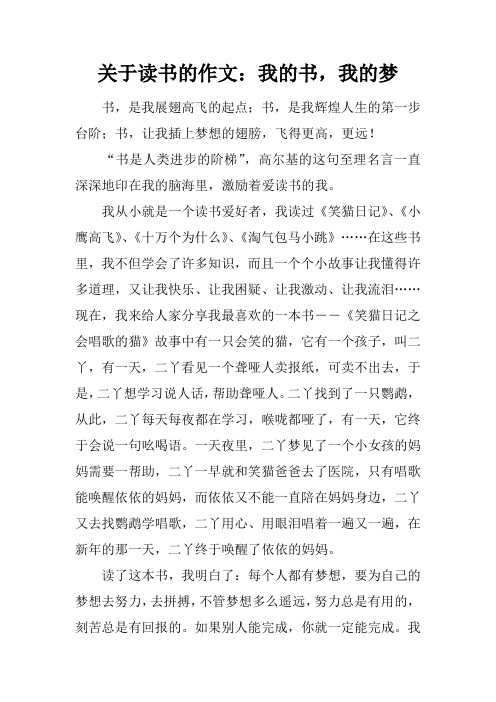 关于读书的作文：我的书，我的梦

书，是我展翅高飞的起点；书，是我辉煌人生的第一步台阶；书，让我插上梦想的翅膀，飞得更高，更远！

“书是人类进步的阶梯”，高尔基的这句至理名言一直深深地印在我的脑海里，激励着爱读书的我。

我从小就是一个读书爱好者，我读过《笑猫日记》、《小鹰高飞》、《十万个为什么》、《淘气包马小跳》……在这些书里，我不但学会了许多知识，而且一个个小故事让我懂得许多道理，又让我快乐、让我困疑、让我激动、让我流泪……现在，我来给人家分享我最喜欢的一本书——《笑猫日记之会唱歌的猫》故事中有一只会笑的猫，它有一个孩子，叫二丫，有一天，二丫看见一个聋哑人卖报纸，可卖不出去，于是，二丫想学习说人话，帮助聋哑人。二丫找到了一只鹦鹉，从此，二丫每天每夜都在学习，喉咙都哑了，有一天，它终于会说一句吆喝语。一天夜里，二丫梦见了一个小女孩的妈妈需要一帮助，二丫一早就和笑猫爸爸去了医院，只有唱歌能唤醒依依的妈妈，而依依又不能一直陪在妈妈身边，二丫又去找鹦鹉学唱歌，二丫用心、用眼泪唱着一遍又一遍，在新年的那一天，二丫终于唤醒了依依的妈妈。

读了这本书，我明白了：每个人都有梦想，要为自己的梦想去努力，去拼搏，不管梦想多么遥远，努力总是有用的，刻苦总是有回报的。如果别人能完成，你就一定能完成。我